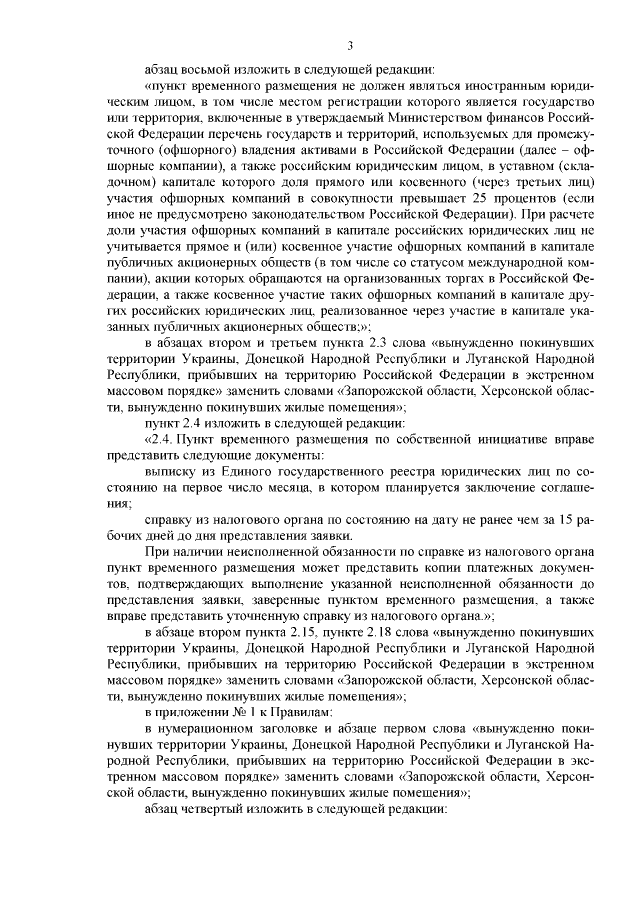 3

абзац восьмой изложить в следующей редакции:

«пункт временного размещения не должен являться иностранным юридическим лицом, в том числе местом регистрации которого является государство или территория, включенные в утверждаемый Министерством финансов Российской Федерации перечень государств и территорий, используемых для промежуточного (офшорного) владения активами в Российской Федерации (далее – офшорные компании), а также российским юридическим лицом, в уставном (складочном) капитале которого доля прямого или косвенного (через третьих лиц) участия офшорных компаний в совокупности превышает 25 процентов (если иное не предусмотрено законодательством Российской Федерации). При расчете доли участия офшорных компаний в капитале российских юридических лиц не учитывается прямое и (или) косвенное участие офшорных компаний в капитале публичных акционерных обществ (в том числе со статусом международной компании), акции которых обращаются на организованных торгах в Российской Федерации, а также косвенное участие таких офшорных компаний в капитале других российских юридических лиц, реализованное через участие в капитале указанных публичных акционерных обществ;»;

в абзацах втором и третьем пункта 2.3 слова «вынужденно покинувших территории Украины, Донецкой Народной Республики и Луганской Народной Республики, прибывших на территорию Российской Федерации в экстренном массовом порядке» заменить словами «Запорожской области, Херсонской области, вынужденно покинувших жилые помещения»;

пункт 2.4 изложить в следующей редакции:

«2.4. Пункт временного размещения по собственной инициативе вправе представить следующие документы:

выписку из Единого государственного реестра юридических лиц по состоянию на первое число месяца, в котором планируется заключение соглашения;

справку из налогового органа по состоянию на дату не ранее чем за 15 рабочих дней до дня представления заявки.

При наличии неисполненной обязанности по справке из налогового органа пункт временного размещения может представить копии платежных документов, подтверждающих выполнение указанной неисполненной обязанности до представления заявки, заверенные пунктом временного размещения, а также вправе представить уточненную справку из налогового органа.»;

в абзаце втором пункта 2.15, пункте 2.18 слова «вынужденно покинувших территории Украины, Донецкой Народной Республики и Луганской Народной Республики, прибывших на территорию Российской Федерации в экстренном массовом порядке» заменить словами «Запорожской области, Херсонской области, вынужденно покинувших жилые помещения»;

в приложении № 1 к Правилам:

в нумерационном заголовке и абзаце первом слова «вынужденно покинувших территории Украины, Донецкой Народной Республики и Луганской Народной Республики, прибывших на территорию Российской Федерации в экстренном массовом порядке» заменить словами «Запорожской области, Херсонской области, вынужденно покинувших жилые помещения»;

абзац четвертый изложить в следующей редакции: